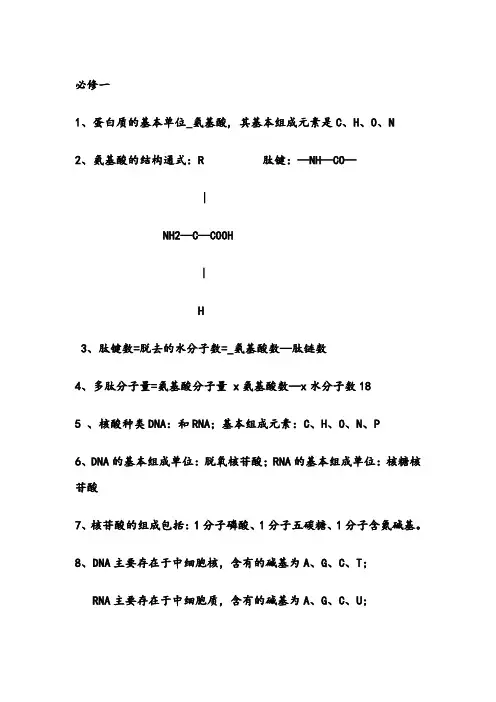 必修一

1、蛋白质的基本单位_氨基酸，其基本组成元素是 C、H、O、N

2、氨基酸的结构通式：R　　　肽键：—NH—CO—

|

NH2—C—COOH

|

H

3、肽键数=脱去的水分子数=_氨基酸数—肽链数

4、多肽分子量=氨基酸分子量 x 氨基酸数—x 水分子数 18

5 、核酸种类 DNA：和 RNA；基本组成元素：C、H、O、N、P

6、DNA 的基本组成单位：脱氧核苷酸；RNA 的基本组成单位：核糖核苷酸

7、核苷酸的组成包括：1 分子磷酸、1 分子五碳糖、1 分子含氮碱基。

8、DNA 主要存在于中细胞核，含有的碱基为 A、G、C、T；

RNA 主要存在于中细胞质，含有的碱基为 A、G、C、U；